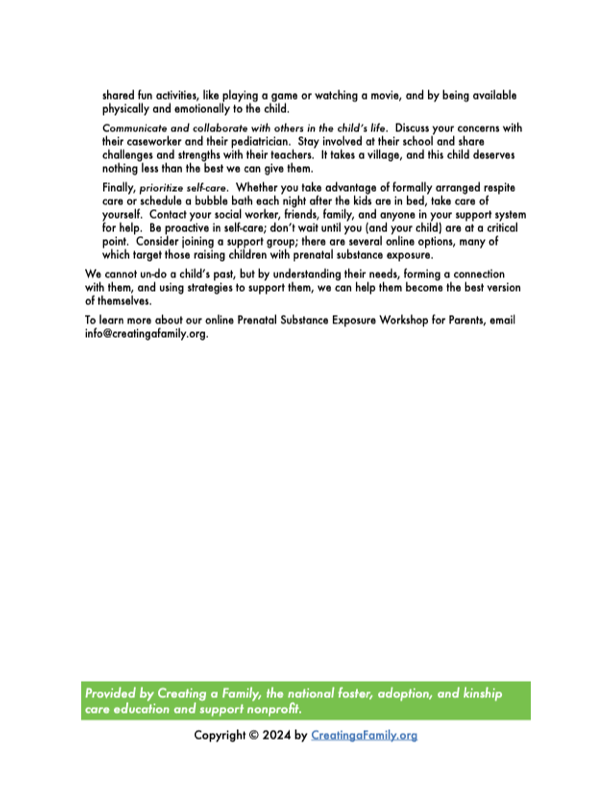 shared fun activities, like playing a game or watching a movie, and by being available physically and emotionally to the child.

Communicate and collaborate with others in the child's life. Discuss your concerns with their caseworker and their pediatrician. Stay involved at their school and share challenges and strengths with their teachers. It takes a village, and this child deserves nothing less than the best we can give them.

Finally, prioritize self-care. Whether you take advantage of formally arranged respite care or schedule a bubble bath each night after the kids are in bed, take care of yourself. Contact your social worker, friends, family, and anyone in your support system for help. Be proactive in self-care; don't wait until you (and your child) are at a critical point. Consider joining a support group; there are several online options, many of which target those raising children with prenatal substance exposure.

We cannot un-do a child's past, but by understanding their needs, forming a connection with them, and using strategies to support them, we can help them become the best version of themselves.

To learn more about our online Prenatal Substance Exposure Workshop for Parents, email info@creatingafamily.org.

Provided by Creating a Family, the national foster, adoption, and kinship care education and support nonprofit.

Copyright © 2024 by CreatingaFamily.org